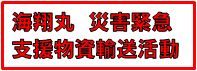 海翔丸　災害緊急
支援物資輸送活動